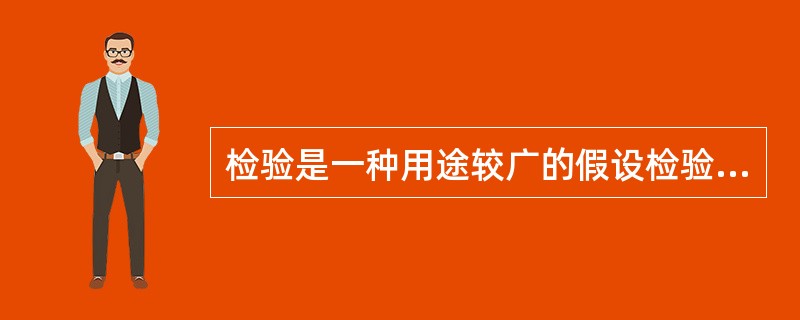 检验是一种用途较广的假设检验...